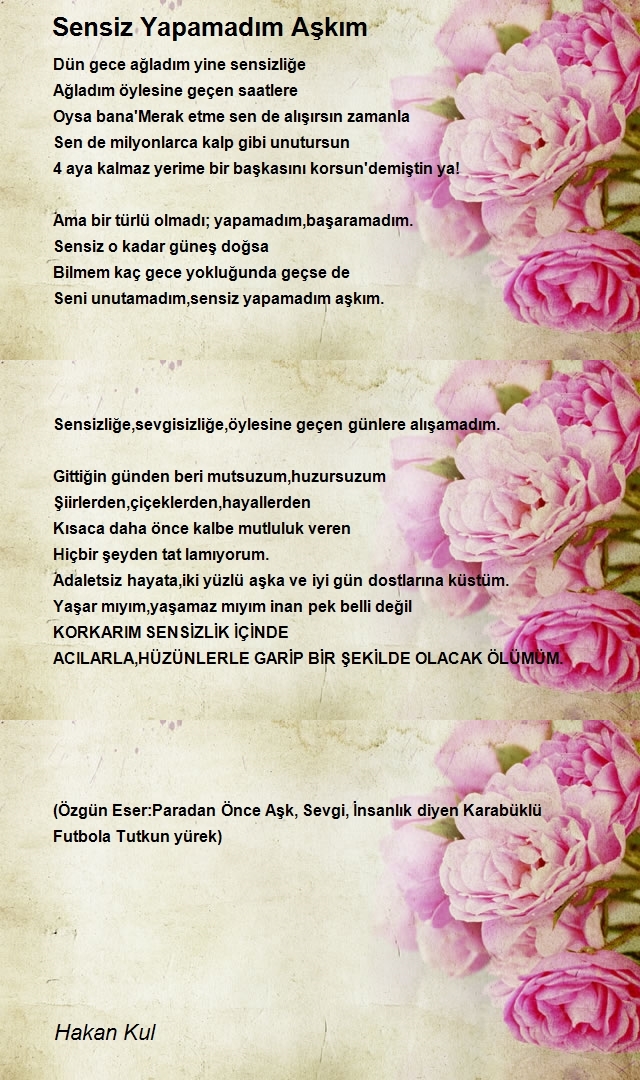 Sensiz Yapamadım Aşkım

Dün gece ağladım yine sensizliğe
Ağladım öylesine geçen saatlere
Oysa bana'Merak etme sen de alışırsın zamanla
Sen de milyonlarca kalp gibi unutursun
4 aya kalmaz yerime bir başkasını korsun'demiştin ya!

Ama bir türlü olmadı; yapamadım,başaramadım.
Sensiz o kadar güneş doğsa
Bilmem kaç gece yokluğunda geçse de
Seni unutamadım,sensiz yapamadım aşkım.

Sensizliğe,sevgisizliğe,öylesine geçen günlere alışamadım.

Gittiğin günden beri mutsuzum,huzursuzum
Şiirlerden,çiçeklerden,hayallerden
Kısaca daha önce kalbe mutluluk veren
Hiçbir şeyden tat lamıyorum.
Adaletsiz hayata,iki yüzlü aşka ve iyi gün dostlarına küstüm.
Yaşar mıyım,yaşamaz mıyım inan pek belli değil
KORKARIM SENSİZLİK İÇİNDE
ACILARLA,HÜZÜNLERLE GARİP BİR ŞEKİLDE OLACAK ÖLÜMÜM.

(Özgün Eser:Paradan Önce Aşk, Sevgi, İnsanlık diyen Karabüklü Futbola Tutkun yürek)

Hakan Kul